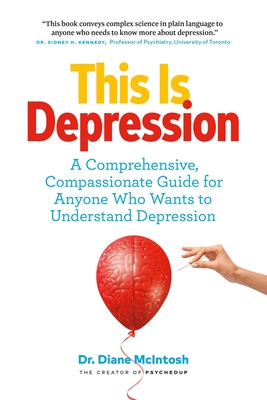 "This book conveys complex science in plain language to anyone who needs to know more about depression."
DR. SIDNEY H. KENNEDY, Professor of Psychiatry, University of Toronto

This Is Depression

A Comprehensive, Compassionate Guide for Anyone Who Wants to Understand Depression

Dr. Diane McIntosh
THE CREATOR OF PSYCHEDUP